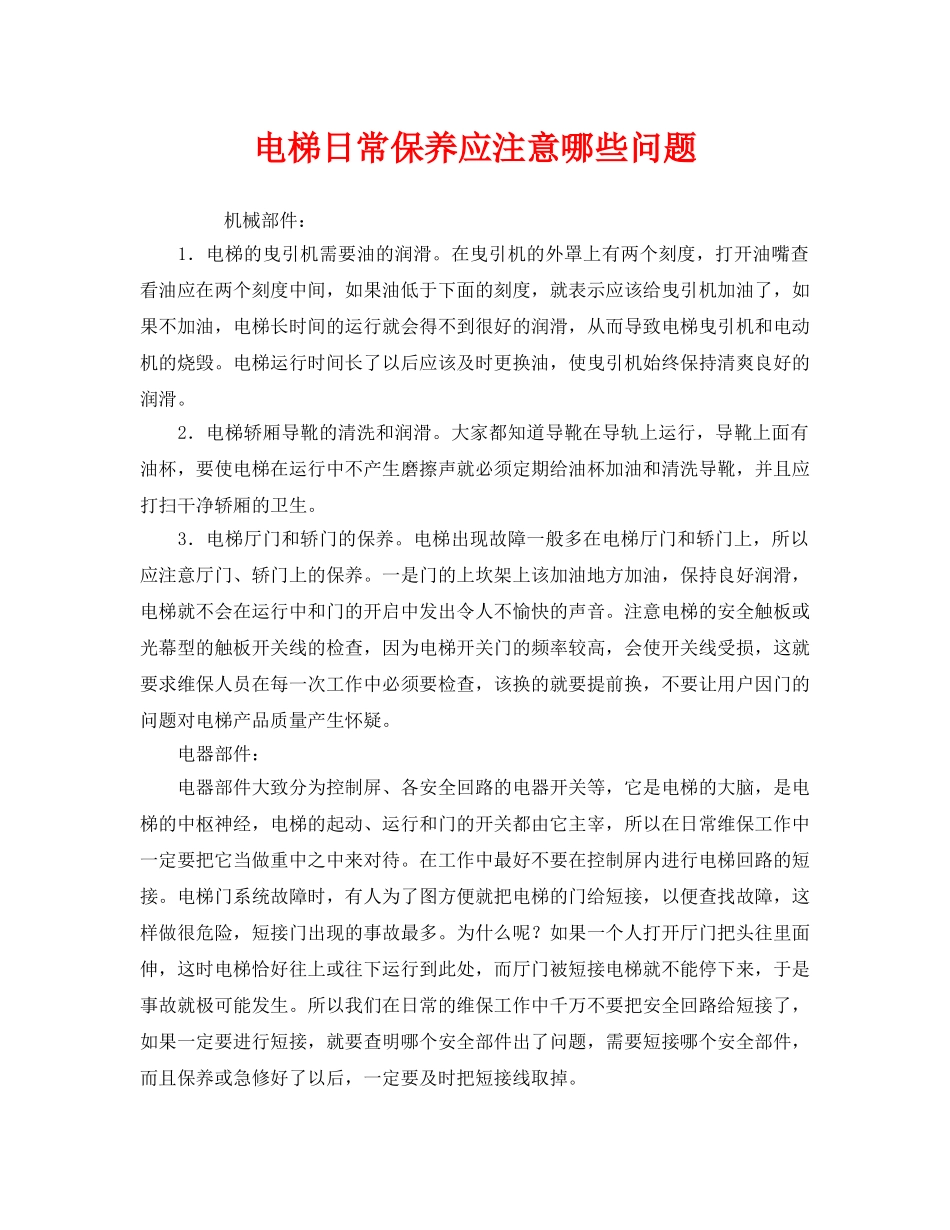 电梯日常保养应注意哪些问题

机械部件：

1．电梯的曳引机需要油的润滑。在曳引机的外罩上有两个刻度，打开油嘴查看油应在两个刻度中间，如果油低于下面的刻度，就表示应该给曳引机加油了，如果不加油，电梯长时间的运行就会得不到很好的润滑，从而导致电梯曳引机和电动机的烧毁。电梯运行时间长了以后应该及时更换油，使曳引机始终保持清爽良好的润滑。

2．电梯轿厢导靴的清洗和润滑。大家都知道导靴在导轨上运行，导靴上面有油杯，要使电梯在运行中不产生磨擦声就必须定期给油杯加油和清洗导靴，并且应打扫干净轿厢的卫生。

3．电梯厅门和轿门的保养。电梯出现故障一般多在电梯厅门和轿门上，所以应注意厅门、轿门上的保养。一是门的上坎架上该加油地方加油，保持良好润滑，电梯就不会在运行中和门的开启中发出令人不愉快的声音。注意电梯的安全触板或光幕型的触板开关线的检查，因为电梯开关门的频率较高，会使开关线受损，这就要求维保人员在每一次工作中必须要检查，该换的就要提前换，不要让用户因门的问题对电梯产品质量产生怀疑。

电器部件：

电器部件大致分为控制屏、各安全回路的电器开关等，它是电梯的大脑，是电梯的中枢神经，电梯的起动、运行和门的开关都由它主宰，所以在日常维保工作中一定要把它当做重中之中来对待。在工作中最好不要在控制屏内进行电梯回路的短接。电梯门系统故障时，有人为了图方便就把电梯的门给短接，以便查找故障，这样做很危险，短接门出现的事故最多。为什么呢？如果一个人打开厅门把头往里面伸，这时电梯恰好往上或往下运行到此处，而厅门被短接电梯就不能停下来，于是事故就极可能发生。所以我们在日常的维保工作中千万不要把安全回路给短接了，如果一定要进行短接，就要查明哪个安全部件出了问题，需要短接哪个安全部件，而且保养或急修好了以后，一定要及时把短接线取掉。